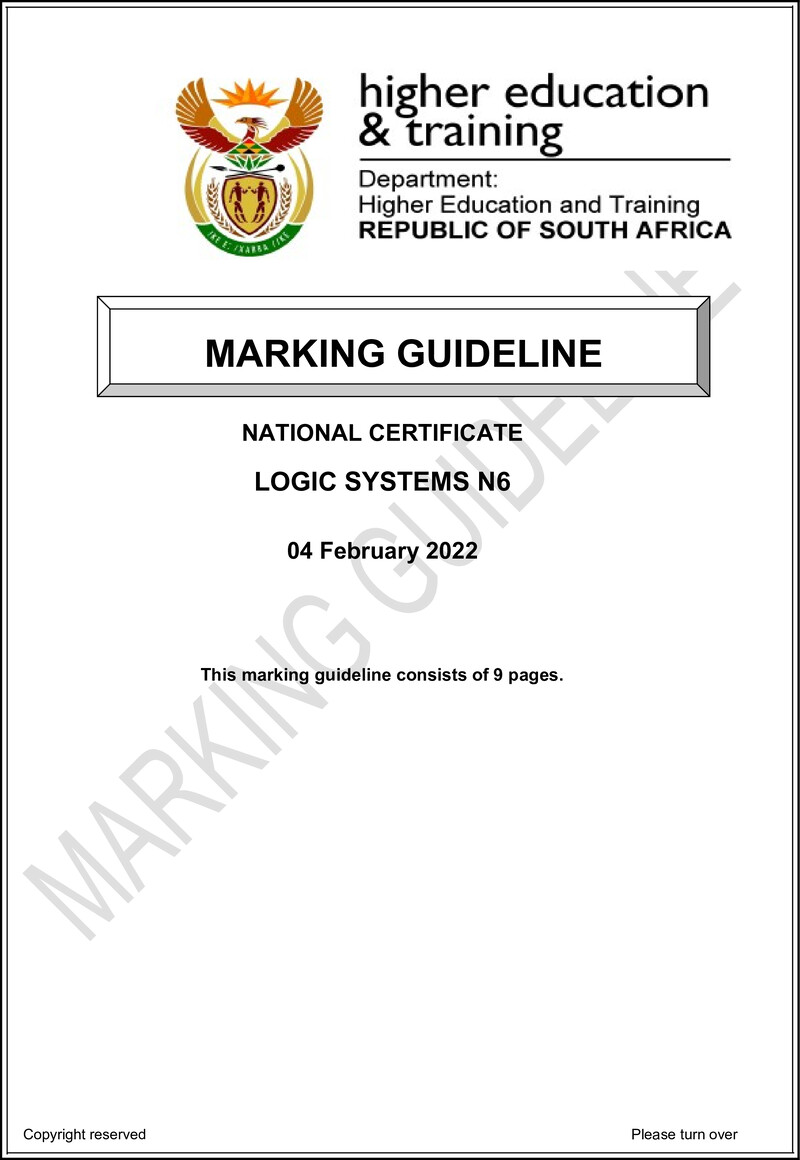 higher education
& training

Department:
Higher Education and Training
REPUBLIC OF SOUTH AFRICA

MARKING GUIDELINE

NATIONAL CERTIFICATE

LOGIC SYSTEMS N6

04 February 2022

This marking guideline consists of 9 pages.

Copyright reserved

Please turn over

MARKING GUIDELINE